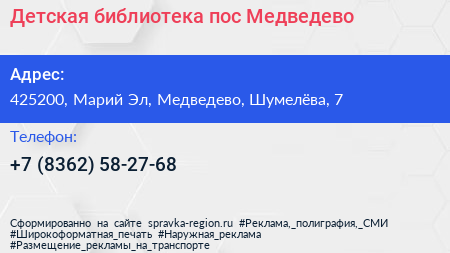 Детская библиотека пос Медведево

Адрес:
425200, Марий Эл, Медведево, Шумелёва, 7

Телефон:
+7 (8362) 58-27-68

Сформированно на сайте spravka-region.ru #Реклама,_полиграфия,_СМИ #Широкоформатная_печать #Наружная_реклама #Размещение_рекламы_на_транспорте